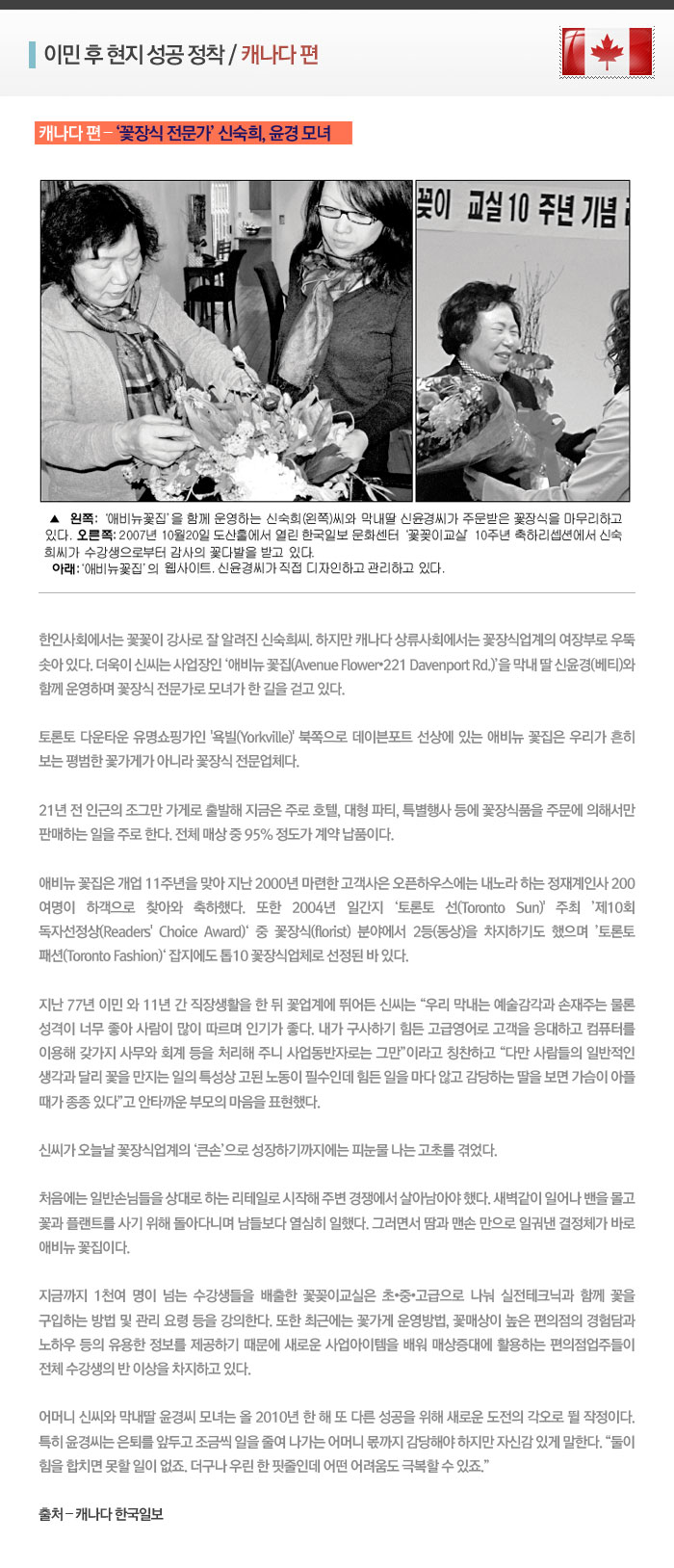 이민 후 현지 성공 정착 / 캐나다 편

캐나다 편 – '꽃장식 전문가' 신숙희, 윤경 모녀

꽃이 교실 10 주년 기념

▲ 왼쪽: '애비뉴꽃집' 을 함께 운영하는 신숙희(왼쪽)씨와 막내딸 신윤경씨가 주문받은 꽃장식을 마무리하고 있다. 오른쪽: 2007년 10월20일 도산홀에서 열린 한국일보 문화센터 '꽃꽂이교실' 10주년 축하리셉션에서 신숙희씨가 수강생으로부터 감사의 꽃다발을 받고 있다.
아래: '애비뉴꽃집' 의 웹사이트. 신윤경씨가 직접 디자인하고 관리하고 있다.

한인사회에서는 꽃꽂이 강사로 잘 알려진 신숙희씨. 하지만 캐나다 상류사회에서는 꽃장식업계의 여장부로 우뚝 솟아 있다. 더욱이 신씨는 사업장인 '애비뉴 꽃집(Avenue Flower•221 Davenport Rd.)'을 막내 딸 신윤경(베티)와 함께 운영하며 꽃장식 전문가로 모녀가 한 길을 걷고 있다.

토론토 다운타운 유명쇼핑가인 '욕빌(Yorkville)' 북쪽으로 데이븐포트 선상에 있는 애비뉴 꽃집은 우리가 흔히 보는 평범한 꽃가게가 아니라 꽃장식 전문업체다.

21년 전 인근의 조그만 가게로 출발해 지금은 주로 호텔, 대형 파티, 특별행사 등에 꽃장식품을 주문에 의해서만 판매하는 일을 주로 한다. 전체 매상 중 95% 정도가 계약 납품이다.

애비뉴 꽃집은 개업 11주년을 맞아 지난 2000년 마련한 고객사은 오픈하우스에는 내노라 하는 정재계인사 200여명이 하객으로 찾아와 축하했다. 또한 2004년 일간지 '토론토 선(Toronto Sun)' 주최 '제10회 독자선정상(Readers' Choice Award)' 중 꽃장식(florist) 분야에서 2등(동상)을 차지하기도 했으며 '토론토 패션(Toronto Fashion)' 잡지에도 톱10 꽃장식업체로 선정된 바 있다.

지난 77년 이민 와 11년 간 직장생활을 한 뒤 꽃업계에 뛰어든 신씨는 "우리 막내는 예술감각과 손재주는 물론 성격이 너무 좋아 사람이 많이 따르며 인기가 좋다. 내가 구사하기 힘든 고급영어로 고객을 응대하고 컴퓨터를 이용해 갖가지 사무와 회계 등을 처리해 주니 사업동반자로는 그만"이라고 칭찬하고 "다만 사람들의 일반적인 생각과 달리 꽃을 만지는 일의 특성상 고된 노동이 필수인데 힘든 일을 마다 않고 감당하는 딸을 보면 가슴이 아플 때가 종종 있다"고 안타까운 부모의 마음을 표현했다.

신씨가 오늘날 꽃장식업계의 '큰손'으로 성장하기까지에는 피눈물 나는 고초를 겪었다.

처음에는 일반손님들을 상대로 하는 리테일로 시작해 주변 경쟁에서 살아남아야 했다. 새벽같이 일어나 밴을 몰고 꽃과 플랜트를 사기 위해 돌아다니며 남들보다 열심히 일했다. 그러면서 땀과 맨손 만으로 일궈낸 결정체가 바로 애비뉴 꽃집이다.

지금까지 1천여 명이 넘는 수강생들을 배출한 꽃꽂이교실은 초•중•고급으로 나눠 실전테크닉과 함께 꽃을 구입하는 방법 및 관리 요령 등을 강의한다. 또한 최근에는 꽃가게 운영방법, 꽃매상이 높은 편의점의 경험담과 노하우 등의 유용한 정보를 제공하기 때문에 새로운 사업아이템을 배워 매상증대에 활용하는 편의점업주들이 전체 수강생의 반 이상을 차지하고 있다.

어머니 신씨와 막내딸 윤경씨 모녀는 올 2010년 한 해 또 다른 성공을 위해 새로운 도전의 각오로 뛸 작정이다. 특히 윤경씨는 은퇴를 앞두고 조금씩 일을 줄여 나가는 어머니 몫까지 감당해야 하지만 자신감 있게 말한다. "둘이 힘을 합치면 못할 일이 없죠. 더구나 우린 한 핏줄인데 어떤 어려움도 극복할 수 있죠."

출처 – 캐나다 한국일보